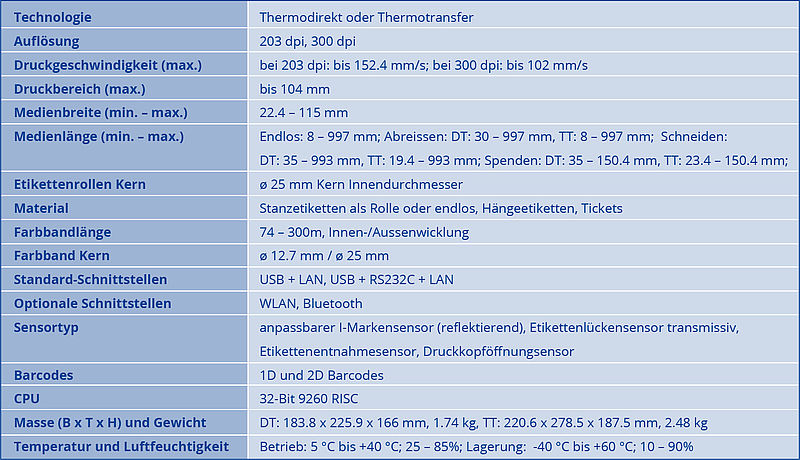 | Technologie | Thermodirekt oder Thermotransfer |
|---|---|
| Auflösung | 203 dpi, 300 dpi |
| Druckgeschwindigkeit (max.) | bei 203 dpi: bis 152.4 mm/s; bei 300 dpi: bis 102 mm/s |
| Druckbereich (max.) | bis 104 mm |
| Medienbreite (min. – max.) | 22.4 – 115 mm |
| Medienlänge (min. – max.) | Endlos: 8 – 997 mm; Abreissen: DT: 30 – 997 mm, TT: 8 – 997 mm; Schneiden: DT: 35 – 993 mm, TT: 19.4 – 993 mm; Spenden: DT: 35 – 150.4 mm, TT: 23.4 – 150.4 mm; |
| Etikettenrollen Kern | ø 25 mm Kern Innendurchmesser |
| Material | Stanzetiketten als Rolle oder endlos, Hängeetiketten, Tickets |
| Farbbandlänge | 74 – 300m, Innen-/Aussenwicklung |
| Farbband Kern | ø 12.7 mm / ø 25 mm |
| Standard-Schnittstellen | USB + LAN, USB + RS232C + LAN |
| Optionale Schnittstellen | WLAN, Bluetooth |
| Sensortyp | anpassbarer I-Markensensor (reflektierend), Etikettenlückensensor transmissiv, Etikettenentnahmesensor, Druckkopföffnungsensor |
| Barcodes | 1D und 2D Barcodes |
| CPU | 32-Bit 9260 RISC |
| Masse (B x T x H) und Gewicht | DT: 183.8 x 225.9 x 166 mm, 1.74 kg, TT: 220.6 x 278.5 x 187.5 mm, 2.48 kg |
| Temperatur und Luftfeuchtigkeit | Betrieb: 5 °C bis +40 °C; 25 – 85%; Lagerung: -40 °C bis +60 °C; 10 – 90% |